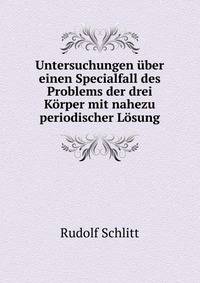 Untersuchungen über einen Specialfall des Problems der drei Körper mit nahezu periodischer Lösung

Rudolf Schlitt